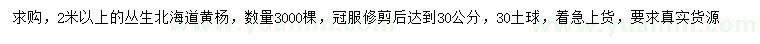 求购，2米以上的丛生北海道黄杨，数量3000棵，冠服修剪后达到30公分，30土球，着急上货，要求真实货源